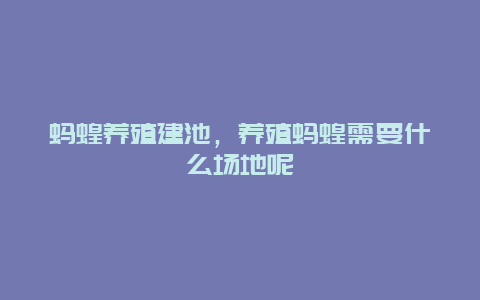 蚂蝗养殖建池，养殖蚂蝗需要什么场地呢